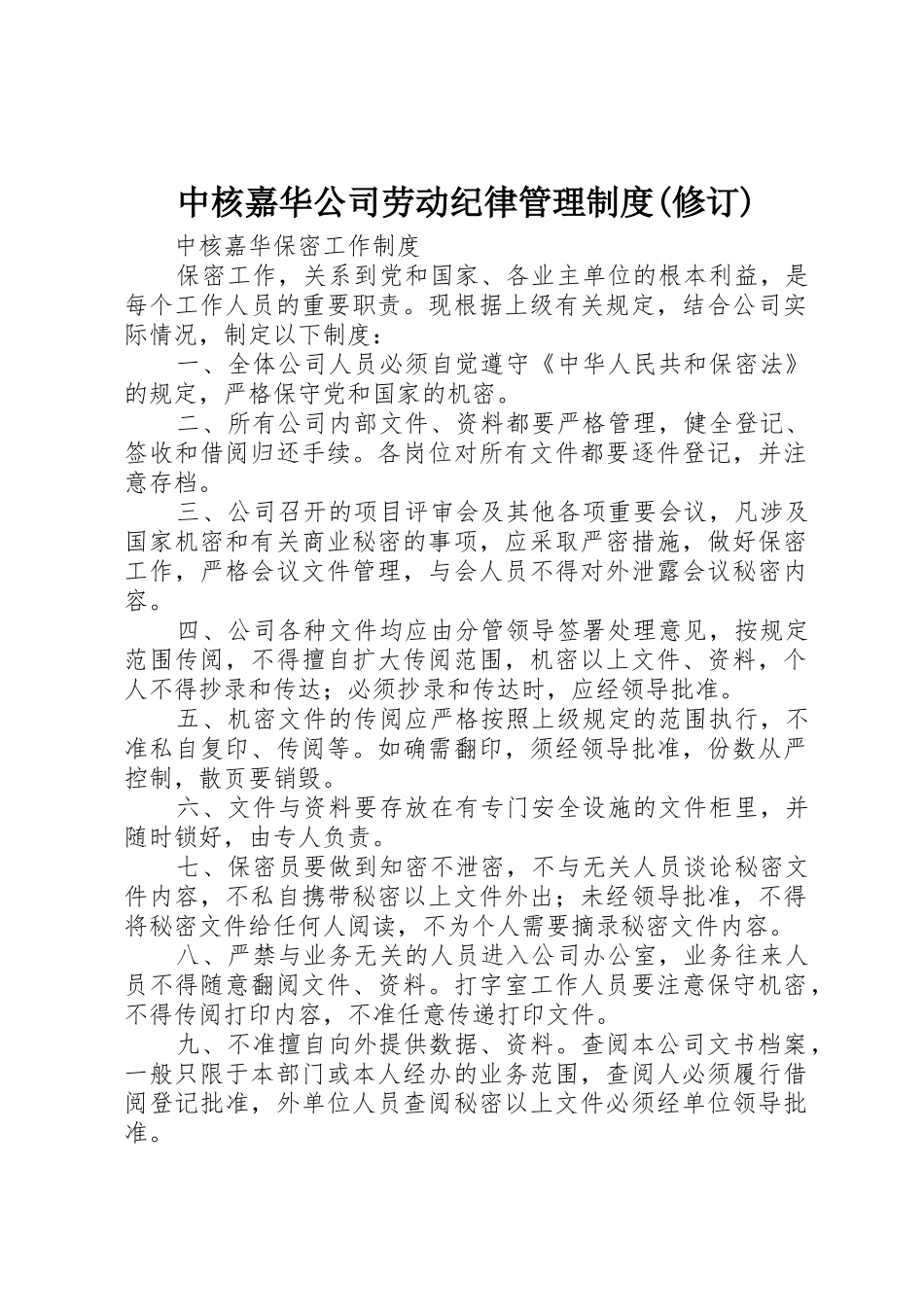 中核嘉华公司劳动纪律管理制度(修订)

中核嘉华保密工作制度

保密工作，关系到党和国家、各业主单位的根本利益，是每个工作人员的重要职责。现根据上级有关规定，结合公司实际情况，制定以下制度：

一、全体公司人员必须自觉遵守《中华人民共和保密法》的规定，严格保守党和国家的机密。

二、所有公司内部文件、资料都要严格管理，健全登记、签收和借阅归还手续。各岗位对所有文件都要逐件登记，并注意存档。

三、公司召开的项目评审会及其他各项重要会议，凡涉及国家机密和有关商业秘密的事项，应采取严密措施，做好保密工作，严格会议文件管理，与会人员不得对外泄露会议秘密内容。

四、公司各种文件均应由分管领导签署处理意见，按规定范围传阅，不得擅自扩大传阅范围，机密以上文件、资料，个人不得抄录和传达；必须抄录和传达时，应经领导批准。

五、机密文件的传阅应严格按照上级规定的范围执行，不准私自复印、传阅等。如确需翻印，须经领导批准，份数从严控制，散页要销毁。

六、文件与资料要存放在有专门安全设施的文件柜里，并随时锁好，由专人负责。

七、保密员要做到知密不泄密，不与无关人员谈论秘密文件内容，不私自携带秘密以上文件外出；未经领导批准，不得将秘密文件给任何人阅读，不为个人需要摘录秘密文件内容。

八、严禁与业务无关的人员进入公司办公室，业务往来人员不得随意翻阅文件、资料。打字室工作人员要注意保守机密，不得传阅打印内容，不准任意传递打印文件。

九、不准擅自向外提供数据、资料。查阅本公司文书档案，一般只限于本部门或本人经办的业务范围，查阅人必须履行借阅登记批准，外单位人员查阅秘密以上文件必须经单位领导批准。